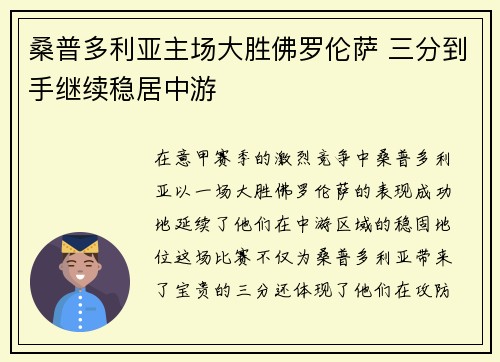 桑普多利亚主场大胜佛罗伦萨 三分到手继续稳居中游

在意甲赛季的激烈竞争中桑普多利亚以一场大胜佛罗伦萨的表现成功地延续了他们在中游区域的稳固地位这场比赛不仅为桑普多利亚带来了宝贵的三分还体现了他们在攻防